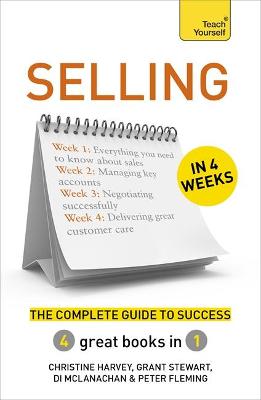 Teach Yourself®

SELLING

Week 1: Everything you need to know about sales
Week 2: Managing key accounts
Week 3: Negotiating successfully
Week 4: Delivering great customer care

IN 4 WEEKS

THE COMPLETE GUIDE TO SUCCESS

4 great books in 1

CHRISTINE HARVEY, GRANT STEWART, DI MCLANACHAN & PETER FLEMING